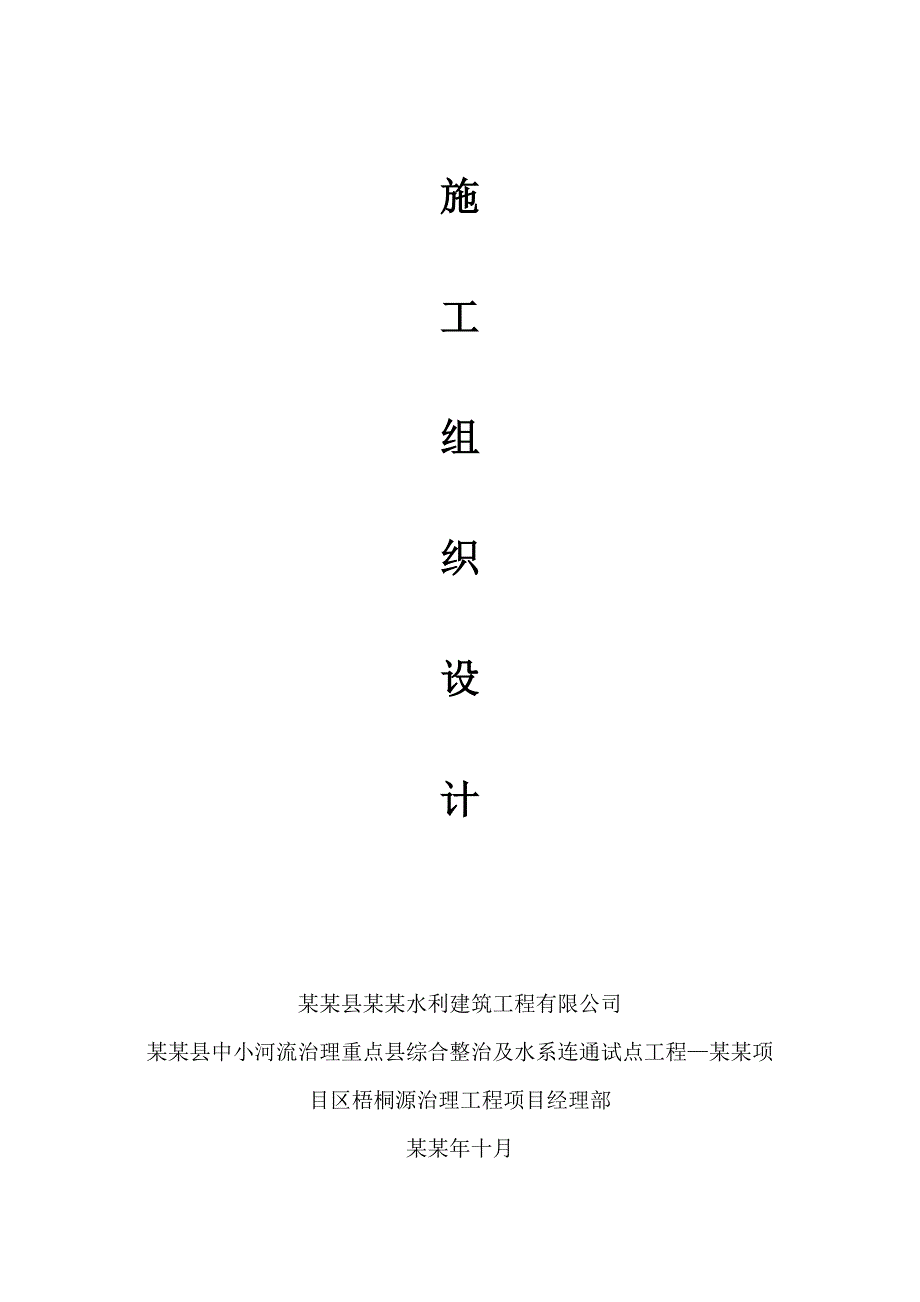 施

工

组

织

设

计

某某县某某水利建筑工程有限公司

某某县中小河流治理重点县综合整治及水系连通试点工程—某某项目区梧桐源治理工程项目经理部

某某年十月